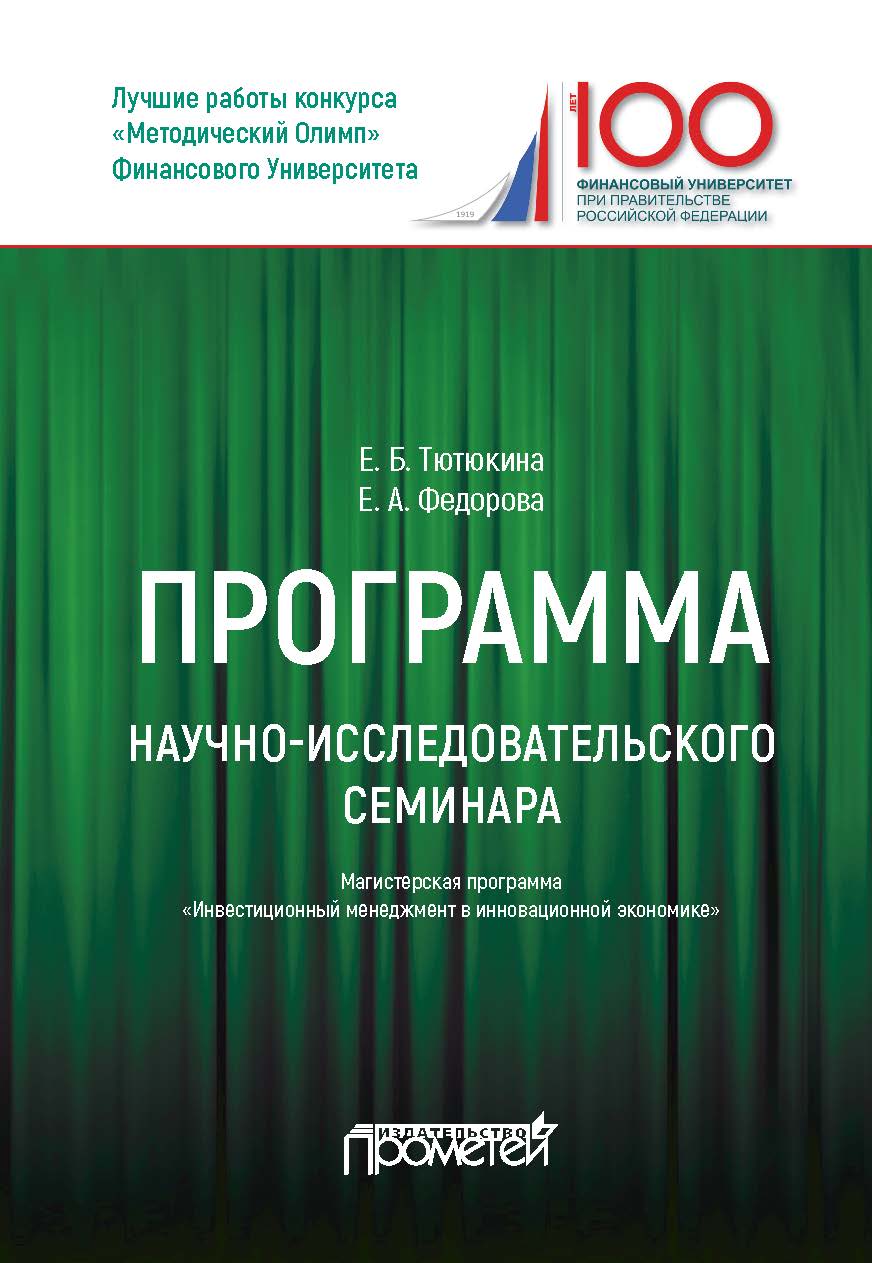 Лучшие работы конкурса
«Методический Олимп»
Финансового Университета

1919
ЛЕТ
100
ФИНАНСОВЫЙ УНИВЕРСИТЕТ
ПРИ ПРАВИТЕЛЬСТВЕ
РОССИЙСКОЙ ФЕДЕРАЦИИ

Е. Б. Тютюкина
Е. А. Федорова

ПРОГРАММА

НАУЧНО-ИССЛЕДОВАТЕЛЬСКОГО СЕМИНАРА

Магистерская программа
«Инвестиционный менеджмент в инновационной экономике»

ИЗДАТЕЛЬСТВО
Прометей